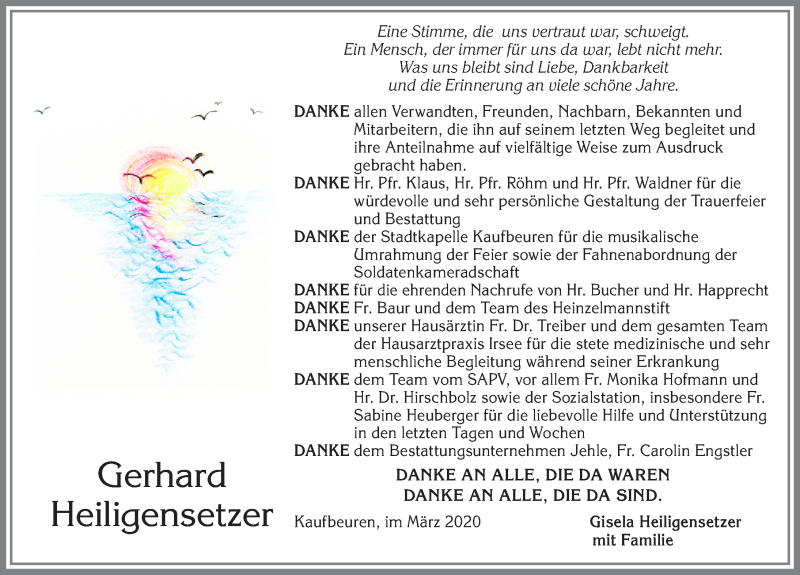 Eine Stimme, die uns vertraut war, schweigt.
Ein Mensch, der immer für uns da war, lebt nicht mehr.
Was uns bleibt sind Liebe, Dankbarkeit
und die Erinnerung an viele schöne Jahre.

DANKE allen Verwandten, Freunden, Nachbarn, Bekannten und Mitarbeitern, die ihn auf seinem letzten Weg begleitet und ihre Anteilnahme auf vielfältige Weise zum Ausdruck gebracht haben.
DANKE Hr. Pfr. Klaus, Hr. Pfr. Röhm und Hr. Pfr. Waldner für die würdevolle und sehr persönliche Gestaltung der Trauerfeier und Bestattung
DANKE der Stadtkapelle Kaufbeuren für die musikalische Umrahmung der Feier sowie der Fahnenabordnung der Soldatenkameradschaft
DANKE für die ehrenden Nachrufe von Hr. Bucher und Hr. Happrecht
DANKE Fr. Baur und dem Team des Heinzelmannstift
DANKE unserer Hausärztin Fr. Dr. Treiber und dem gesamten Team der Hausarztpraxis Irsee für die stete medizinische und sehr menschliche Begleitung während seiner Erkrankung
DANKE dem Team vom SAPV, vor allem Fr. Monika Hofmann und Hr. Dr. Hirschbolz sowie der Sozialstation, insbesondere Fr. Sabine Heuberger für die liebevolle Hilfe und Unterstützung in den letzten Tagen und Wochen
DANKE dem Bestattungsunternehmen Jehle, Fr. Carolin Engstler

DANKE AN ALLE, DIE DA WAREN
DANKE AN ALLE, DIE DA SIND.

Gerhard
Heiligensetzer

Kaufbeuren, im März 2020

Gisela Heiligensetzer
mit Familie